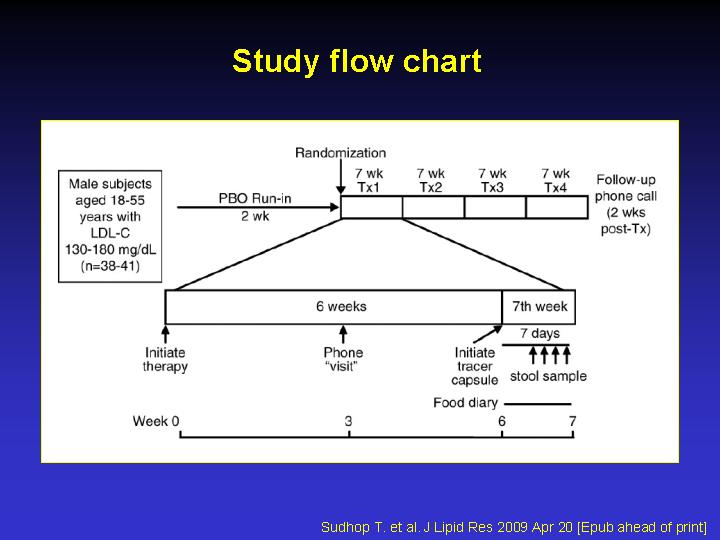 Study flow chart

Male subjects aged 18-55 years with LDL-C 130-180 mg/dL (n=38-41)

PBO Run-in
2 wk

Randomization

7 wk
Tx1

7 wk
Tx2

7 wk
Tx3

7 wk
Tx4

Follow-up phone call (2 wks post-Tx)

6 weeks

7th week

Initiate therapy

Phone "visit"

Initiate tracer capsule

7 days

stool sample

Food diary

Week 0

3

6

7

Sudhop T. et al. J Lipid Res 2009 Apr 20 [Epub ahead of print]